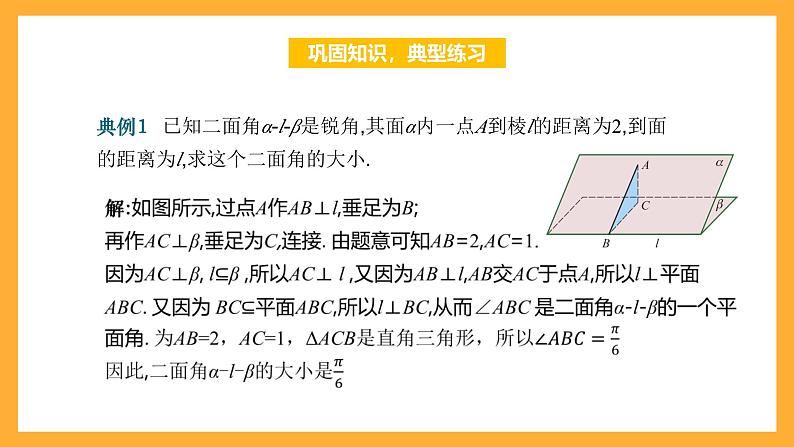 巩固知识，典型练习

典例1 已知二面角$\alpha$-$l$-$\beta$是锐角,其面$\alpha$内一点$A$到棱$l$的距离为2,到面的距离为$l$,求这个二面角的大小.

$A$
$\alpha$
$C$
$\beta$
$B$
$l$

解:如图所示,过点$A$作$AB\perp l$,垂足为$B$;
再作$AC\perp\beta$,垂足为$C$,连接. 由题意可知$AB=2$,$AC=1$.
因为$AC\perp\beta$, $l\subseteq\beta$ ,所以$AC\perp l$ ,又因为$AB\perp l$,$AB$交$AC$于点$A$,所以$l\perp$平面$ABC$. 又因为 $BC\subseteq$平面$ABC$,所以$l\perp BC$,从而$\angle ABC$ 是二面角$\alpha$-$l$-$\beta$的一个平面角. 为$AB$=2，$AC$=1，$\Delta ACB$是直角三角形，所以$\angle ABC=\frac{\pi}{6}$
因此,二面角$\alpha$-$l$-$\beta$的大小是$\frac{\pi}{6}$